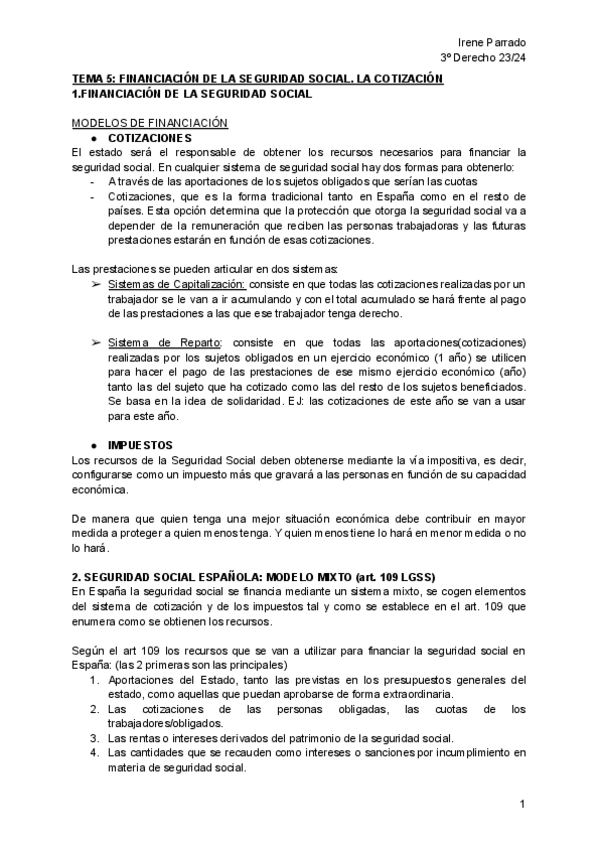 Irene Parrado
3º Derecho 23/24

TEMA 5: FINANCIACIÓN DE LA SEGURIDAD SOCIAL. LA COTIZACIÓN
1.FINANCIACIÓN DE LA SEGURIDAD SOCIAL

MODELOS DE FINANCIACIÓN
● COTIZACIONES
El estado será el responsable de obtener los recursos necesarios para financiar la seguridad social. En cualquier sistema de seguridad social hay dos formas para obtenerlo:
- A través de las aportaciones de los sujetos obligados que serían las cuotas
- Cotizaciones, que es la forma tradicional tanto en España como en el resto de países. Esta opción determina que la protección que otorga la seguridad social va a depender de la remuneración que reciben las personas trabajadoras y las futuras prestaciones estarán en función de esas cotizaciones.

Las prestaciones se pueden articular en dos sistemas:
➢ Sistemas de Capitalización: consiste en que todas las cotizaciones realizadas por un trabajador se le van a ir acumulando y con el total acumulado se hará frente al pago de las prestaciones a las que ese trabajador tenga derecho.

➢ Sistema de Reparto: consiste en que todas las aportaciones(cotizaciones) realizadas por los sujetos obligados en un ejercicio económico (1 año) se utilicen para hacer el pago de las prestaciones de ese mismo ejercicio económico (año) tanto las del sujeto que ha cotizado como las del resto de los sujetos beneficiados. Se basa en la idea de solidaridad. EJ: las cotizaciones de este año se van a usar para este año.

● IMPUESTOS
Los recursos de la Seguridad Social deben obtenerse mediante la vía impositiva, es decir, configurarse como un impuesto más que gravará a las personas en función de su capacidad económica.

De manera que quien tenga una mejor situación económica debe contribuir en mayor medida a proteger a quien menos tenga. Y quien menos tiene lo hará en menor medida o no lo hará.

2. SEGURIDAD SOCIAL ESPAÑOLA: MODELO MIXTO (art. 109 LGSS)
En España la seguridad social se financia mediante un sistema mixto, se cogen elementos del sistema de cotización y de los impuestos tal y como se establece en el art. 109 que enumera como se obtienen los recursos.

Según el art 109 los recursos que se van a utilizar para financiar la seguridad social en España: (las 2 primeras son las principales)
1. Aportaciones del Estado, tanto las previstas en los presupuestos generales del estado, como aquellas que puedan aprobarse de forma extraordinaria.
2. Las cotizaciones de las personas obligadas, las cuotas de los trabajadores/obligados.
3. Las rentas o intereses derivados del patrimonio de la seguridad social.
4. Las cantidades que se recauden como intereses o sanciones por incumplimiento en materia de seguridad social.

1